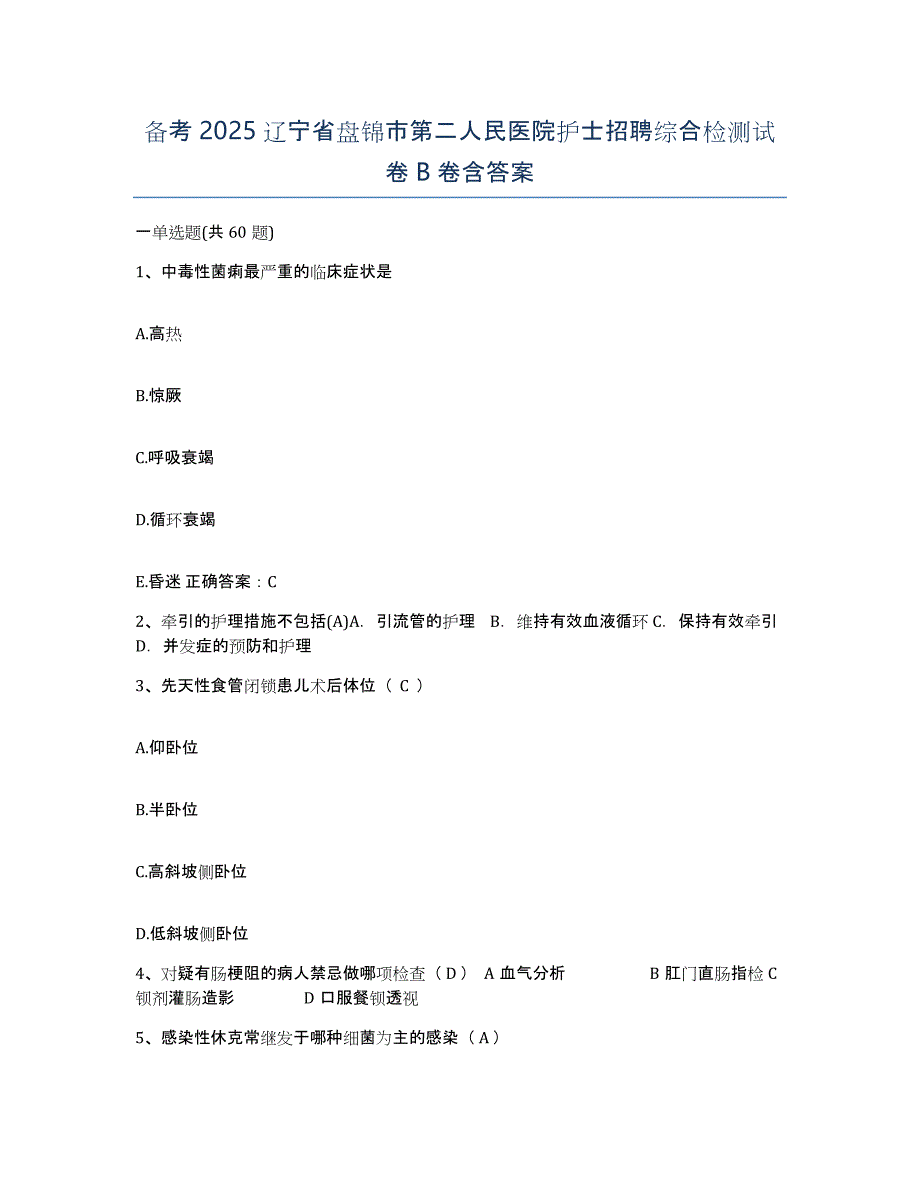 备考 2025 辽宁省盘锦市第二人民医院护士招聘综合检测试卷 B 卷含答案

一单选题(共 60 题)

1、中毒性菌痢最严重的临床症状是

A.高热

B.惊厥

C.呼吸衰竭

D.循环衰竭

E.昏迷 正确答案：C

2、牵引的护理措施不包括(A)A. 引流管的护理 B. 维持有效血液循环 C. 保持有效牵引 D. 并发症的预防和护理

3、先天性食管闭锁患儿术后体位（ C ）

A.仰卧位

B.半卧位

C.高斜坡侧卧位

D.低斜坡侧卧位

4、对疑有肠梗阻的病人禁忌做哪项检查（ D ） A 血气分析 B 肛门直肠指检 C 钡剂灌肠造影 D 口服餐钡透视

5、感染性休克常继发于哪种细菌为主的感染（ A ）